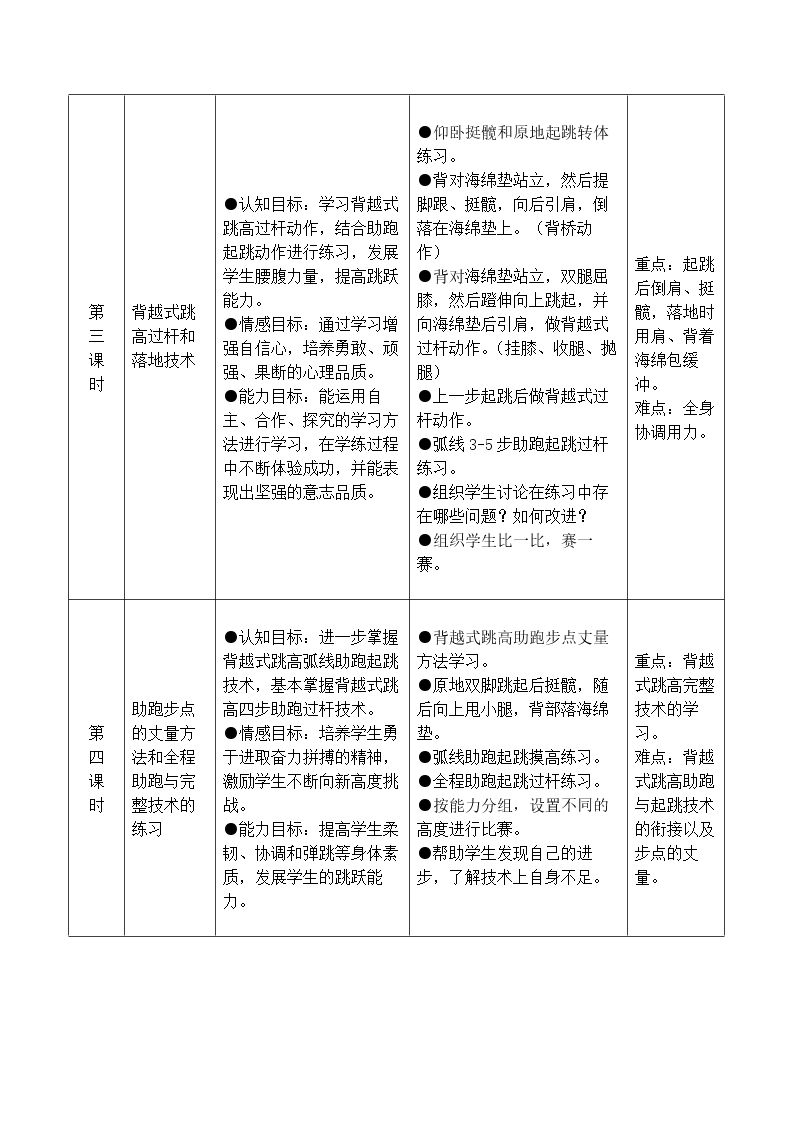 | 第三课时 | 背越式跳高过杆和落地技术 | ●认知目标：学习背越式跳高过杆动作，结合助跑起跳动作进行练习，发展学生腰腹力量，提高跳跃能力。 ●情感目标：通过学习增强自信心，培养勇敢、顽强、果断的心理品质。 ●能力目标：能运用自主、合作、探究的学习方法进行学习，在学练过程中不断体验成功，并能表现出坚强的意志品质。 | ●仰卧挺髋和原地起跳转体练习。 ●背对海绵垫站立，然后提脚跟、挺髋，向后引肩，倒落在海绵垫上。（背桥动作） ●背对海绵垫站立，双腿屈膝，然后蹬伸向上跳起，并向海绵垫后引肩，做背越式过杆动作。（挂膝、收腿、抛腿） ●上一步起跳后做背越式过杆动作。 ●弧线3-5步助跑起跳过杆练习。 ●组织学生讨论在练习中存在哪些问题？如何改进？ ●组织学生比一比，赛一赛。 | 重点：起跳后倒肩、挺髋，落地时用肩、背着海绵包缓冲。 难点：全身协调用力。 |
|---|---|---|---|---|
| 第四课时 | 助跑步点的丈量方法和全程助跑与完整技术的练习 | ●认知目标：进一步掌握背越式跳高弧线助跑起跳技术，基本掌握背越式跳高四步助跑过杆技术。 ●情感目标：培养学生勇于进取奋力拼搏的精神，激励学生不断向新高度挑战。 ●能力目标：提高学生柔韧、协调和弹跳等身体素质，发展学生的跳跃能力。 | ●背越式跳高助跑步点丈量方法学习。 ●原地双脚跳起后挺髋，随后向上甩小腿，背部落海绵垫。 ●弧线助跑起跳摸高练习。 ●全程助跑起跳过杆练习。 ●按能力分组，设置不同的高度进行比赛。 ●帮助学生发现自己的进步，了解技术上自身不足。 | 重点：背越式跳高完整技术的学习。 难点：背越式跳高助跑与起跳技术的衔接以及步点的丈量。 |